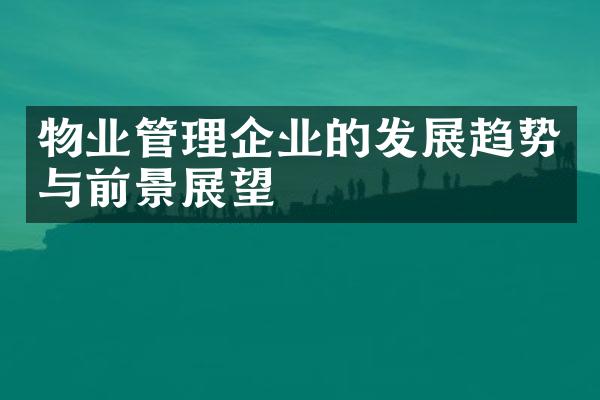 物业管理企业的发展趋势与前景展望